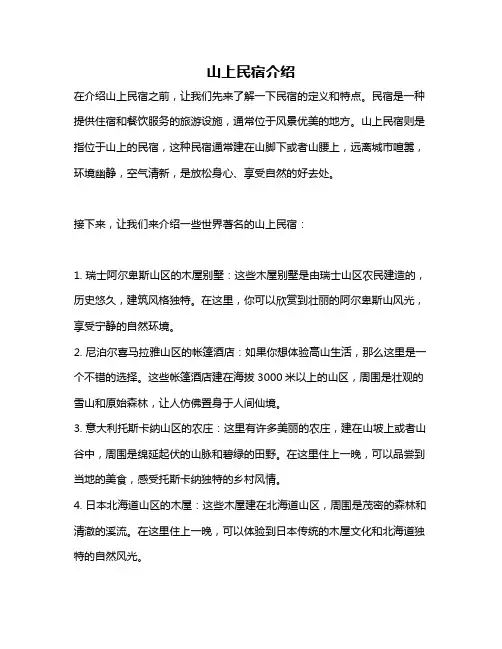 山上民宿介绍

在介绍山上民宿之前，让我们先来了解一下民宿的定义和特点。民宿是一种提供住宿和餐饮服务的旅游设施，通常位于风景优美的地方。山上民宿则是指位于山上的民宿，这种民宿通常建在山脚下或者山腰上，远离城市喧嚣，环境幽静，空气清新，是放松身心、享受自然的好去处。

接下来，让我们来介绍一些世界著名的山上民宿：

1. 瑞士阿尔卑斯山区的木屋别墅：这些木屋别墅是由瑞士山区农民建造的，历史悠久，建筑风格独特。在这里，你可以欣赏到壮丽的阿尔卑斯山风光，享受宁静的自然环境。

2. 尼泊尔喜马拉雅山区的帐篷酒店：如果你想体验高山生活，那么这里是一个不错的选择。这些帐篷酒店建在海拔 3000 米以上的山区，周围是壮观的雪山和原始森林，让人仿佛置身于人间仙境。

3. 意大利托斯卡纳山区的农庄：这里有许多美丽的农庄，建在山坡上或者山谷中，周围是绵延起伏的山脉和碧绿的田野。在这里住上一晚，可以品尝到当地的美食，感受托斯卡纳独特的乡村风情。

4. 日本北海道山区的木屋：这些木屋建在北海道山区，周围是茂密的森林和清澈的溪流。在这里住上一晚，可以体验到日本传统的木屋文化和北海道独特的自然风光。